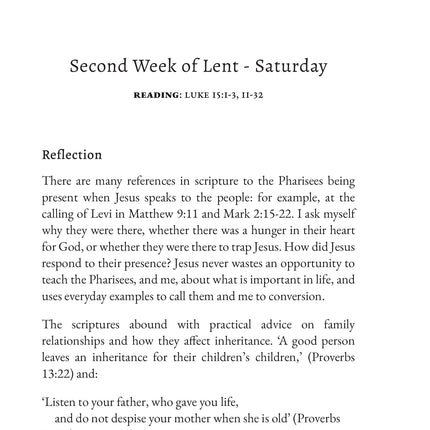 Second Week of Lent - Saturday

READING: LUKE 15:1-3, 11-32

Reflection

There are many references in scripture to the Pharisees being present when Jesus speaks to the people: for example, at the calling of Levi in Matthew 9:11 and Mark 2:15-22. I ask myself why they were there, whether there was a hunger in their heart for God, or whether they were there to trap Jesus. How did Jesus respond to their presence? Jesus never wastes an opportunity to teach the Pharisees, and me, about what is important in life, and uses everyday examples to call them and me to conversion.

The scriptures abound with practical advice on family relationships and how they affect inheritance. 'A good person leaves an inheritance for their children's children,' (Proverbs 13:22) and:

'Listen to your father, who gave you life,
and do not despise your mother when she is old' (Proverbs